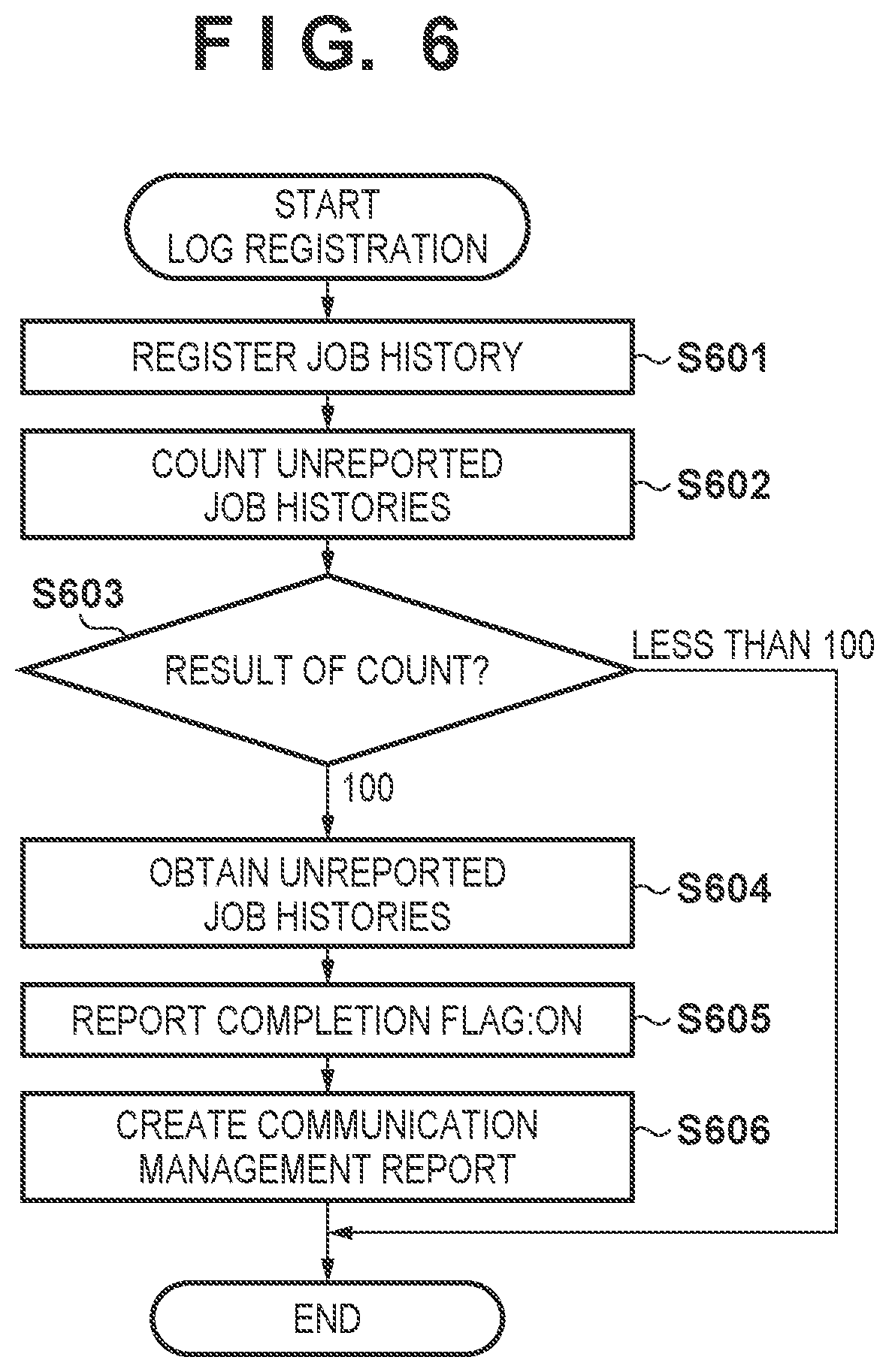 FIG. 6

START
LOG REGISTRATION

REGISTER JOB HISTORY

S601

COUNT UNREPORTED JOB HISTORIES

S602

S603

RESULT OF COUNT?

LESS THAN 100

100

OBTAIN UNREPORTED JOB HISTORIES

S604

REPORT COMPLETION FLAG:ON

S605

CREATE COMMUNICATION MANAGEMENT REPORT

S606

END